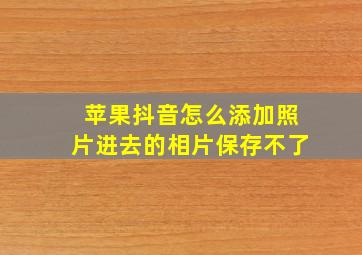 苹果抖音怎么添加照片进去的相片保存不了